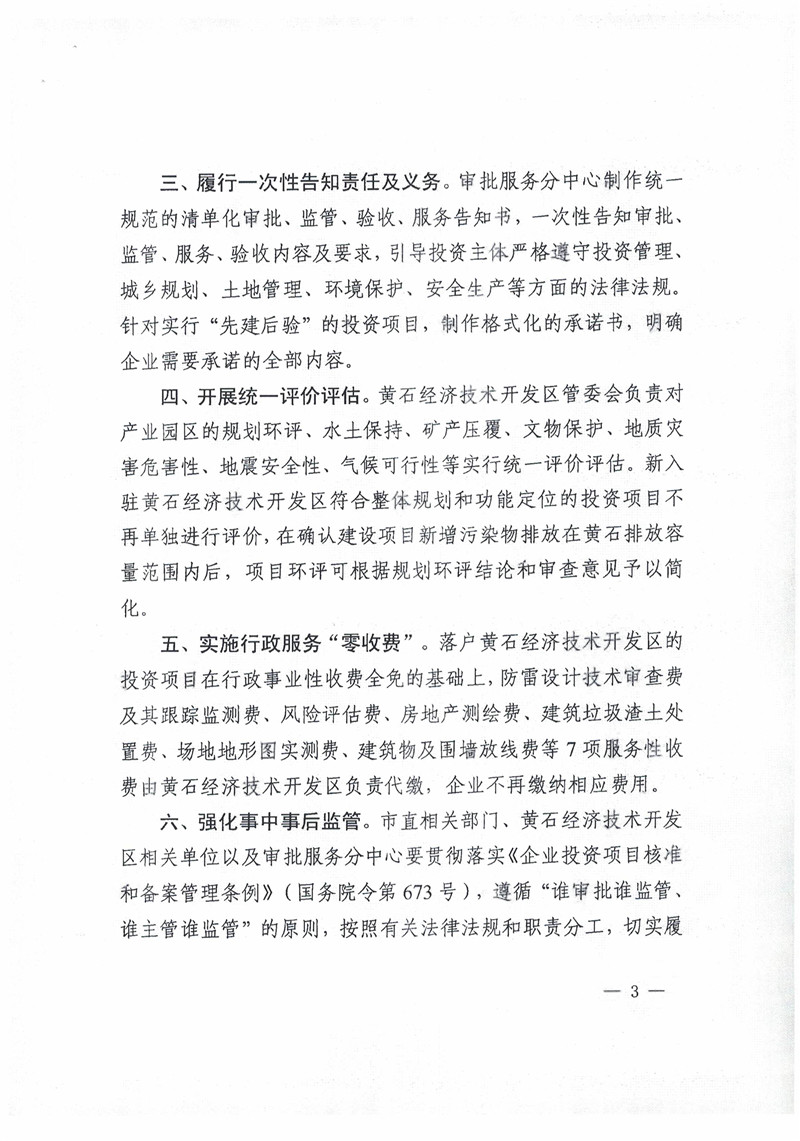 三、履行一次性告知责任及义务。审批服务分中心制作统一规范的清单化审批、监管、验收、服务告知书，一次性告知审批、监管、服务、验收内容及要求，引导投资主体严格遵守投资管理、城乡规划、土地管理、环境保护、安全生产等方面的法律法规。针对实行“先建后验”的投资项目，制作格式化的承诺书，明确企业需要承诺的全部内容。

四、开展统一评价评估。黄石经济技术开发区管委会负责对产业园区的规划环评、水土保持、矿产压覆、文物保护、地质灾害危害性、地震安全性、气候可行性等实行统一评价评估。新入驻黄石经济技术开发区符合整体规划和功能定位的投资项目不再单独进行评价，在确认建设项目新增污染物排放在黄石排放容量范围内后，项目环评可根据规划环评结论和审查意见予以简化。

五、实施行政服务“零收费”。落户黄石经济技术开发区的投资项目在行政事业性收费全免的基础上，防雷设计技术审查费及其跟踪监测费、风险评估费、房地产测绘费、建筑垃圾渣土处置费、场地地形图实测费、建筑物及围墙放线费等7项服务性收费由黄石经济技术开发区负责代缴，企业不再缴纳相应费用。

六、强化事中事后监管。市直相关部门、黄石经济技术开发区相关单位以及审批服务分中心要贯彻落实《企业投资项目核准和备案管理条例》（国务院令第673号），遵循“谁审批谁监管、谁主管谁监管”的原则，按照有关法律法规和职责分工，切实履

— 3 —